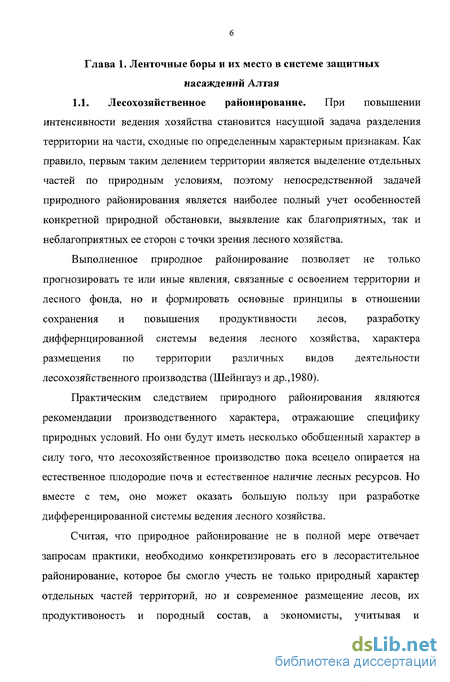 6

Глава 1. Ленточные боры и их место в системе защитных насаждений Алтая

1.1. Лесохозяйственное районирование. При повышении интенсивности ведения хозяйства становится насущной задача разделения территории на части, сходные по определенным характерным признакам. Как правило, первым таким делением территории является выделение отдельных частей по природным условиям, поэтому непосредственной задачей природного районирования является наиболее полный учет особенностей конкретной природной обстановки, выявление как благоприятных, так и неблагоприятных ее сторон с точки зрения лесного хозяйства.

Выполненное природное районирование позволяет не только прогнозировать те или иные явления, связанные с освоением территории и лесного фонда, но и формировать основные принципы в отношении сохранения и повышения продуктивности лесов, разработку дифференцированной системы ведения лесного хозяйства, характера размещения по территории различных видов деятельности лесохозяйственного производства (Шейнгауз и др.,1980).

Практическим следствием природного районирования являются рекомендации производственного характера, отражающие специфику природных условий. Но они будут иметь несколько обобщенный характер в силу того, что лесохозяйственное производство пока всецело опирается на естественное плодородие почв и естественное наличие лесных ресурсов. Но вместе с тем, оно может оказать большую пользу при разработке дифференцированной системы ведения лесного хозяйства.

Считая, что природное районирование не в полной мере отвечает запросам практики, необходимо конкретизировать его в лесорастительное районирование, которое бы смогло учесть не только природный характер отдельных частей территорий, но и современное размещение лесов, их продуктивоность и породный состав, а экономисты, учитывая и

dsLib.net
библиотека диссертаций